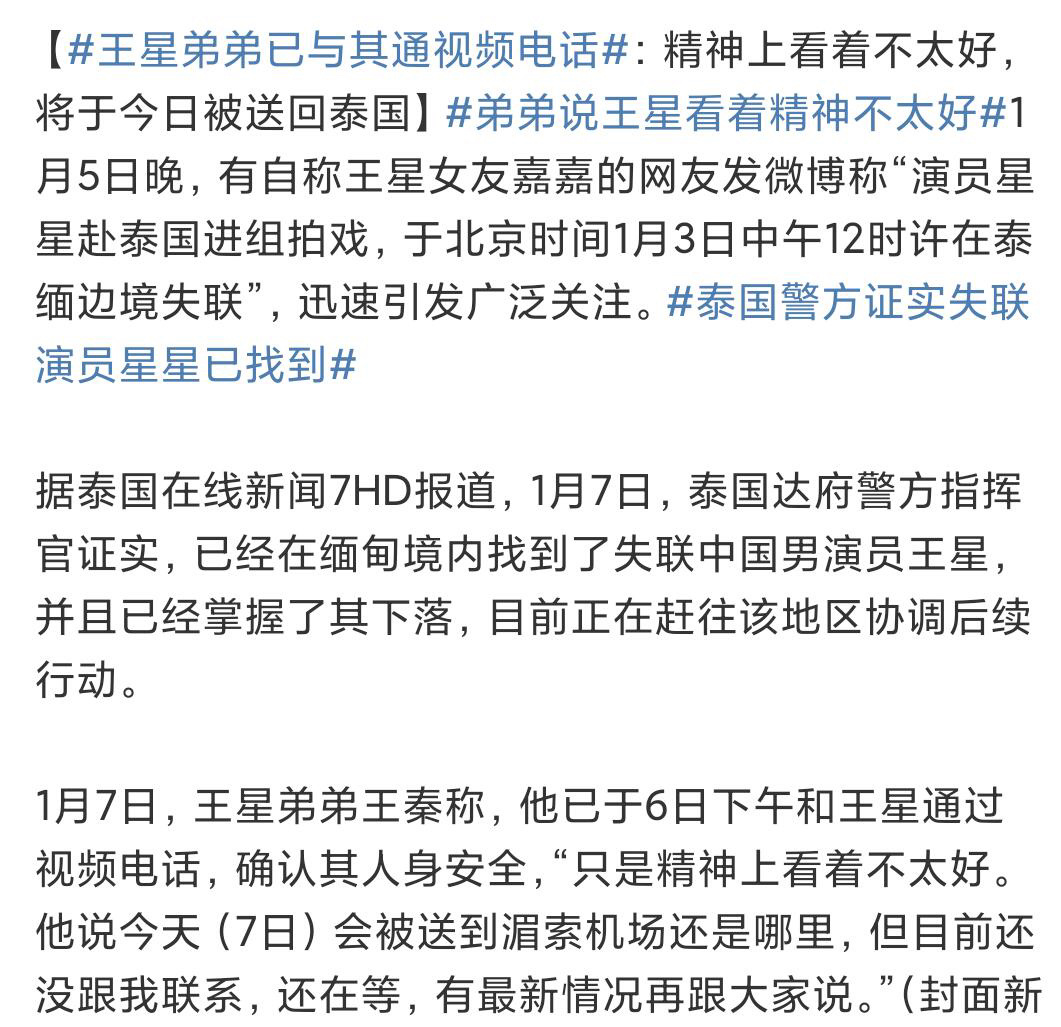 【#王星弟弟已与其通视频电话#：精神上看着不太好，将于今日被送回泰国】#弟弟说王星看着精神不太好#1月5日晚，有自称王星女友嘉嘉的网友发微博称“演员星星赴泰国进组拍戏，于北京时间1月3日中午12时许在泰缅边境失联”，迅速引发广泛关注。#泰国警方证实失联演员星星已找到#

据泰国在线新闻7HD报道，1月7日，泰国达府警方指挥官证实，已经在缅甸境内找到了失联中国男演员王星，并且已经掌握了其下落，目前正在赶往该地区协调后续行动。

1月7日，王星弟弟王秦称，他已于6日下午和王星通过视频电话，确认其人身安全，“只是精神上看着不太好。他说今天（7日）会被送到湄索机场还是哪里，但目前还没跟我联系，还在等，有最新情况再跟大家说。”（封面新